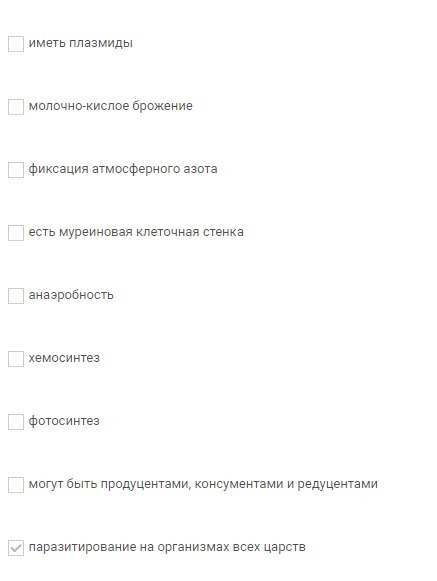 иметь плазмиды

молочно-кислое брожение

фиксация атмосферного азота

есть муреиновая клеточная стенка

анаэробность

хемосинтез

фотосинтез

могут быть продуцентами, консументами и редуцентами

паразитирование на организмах всех царств